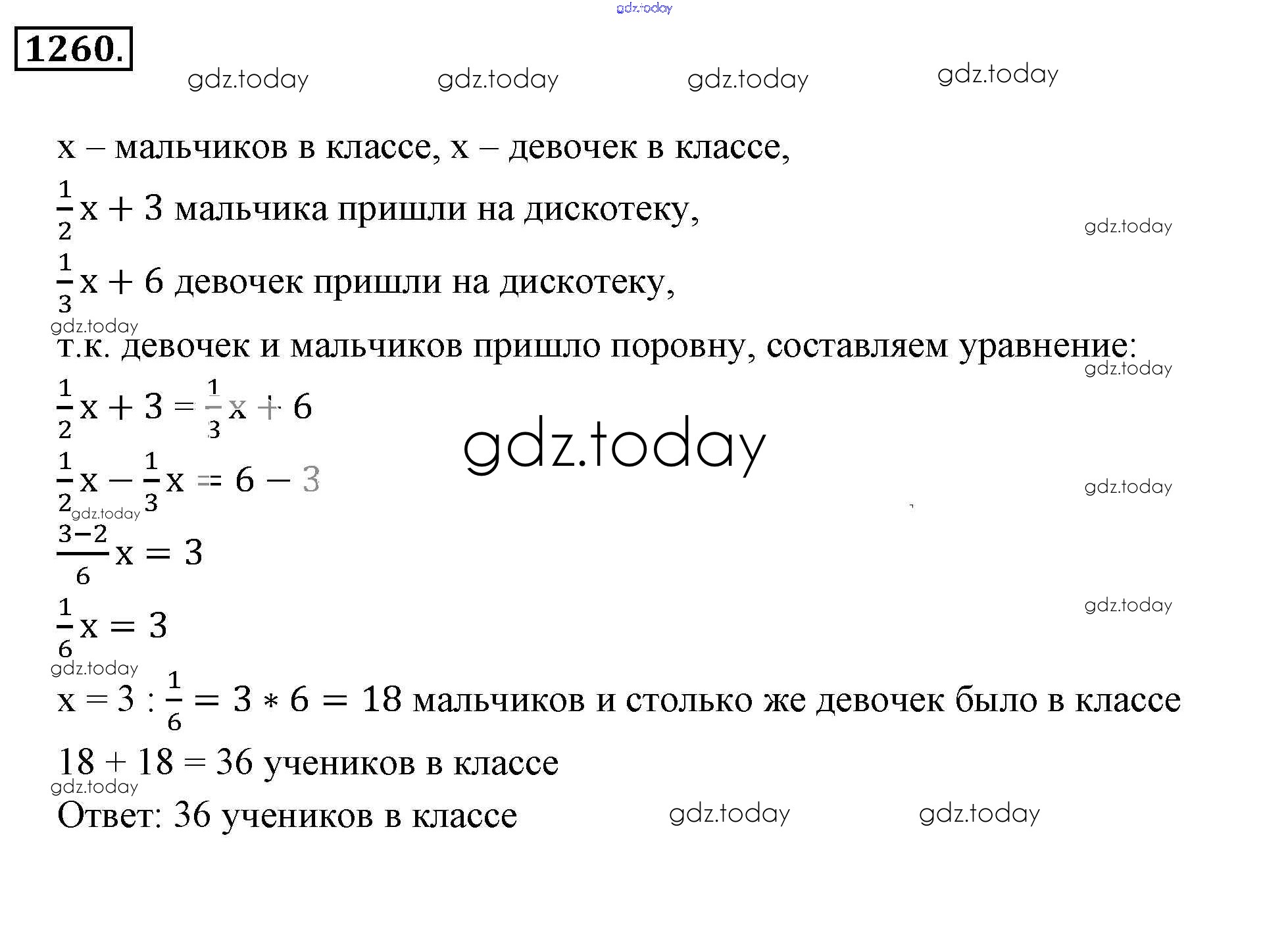 gdz.today

1260.

gdz.today gdz.today gdz.today gdz.today

x – мальчиков в классе, x – девочек в классе,

$\frac{1}{2}x + 3$ мальчика пришли на дискотеку,

gdz.today

$\frac{1}{3}x + 6$ девочек пришли на дискотеку,

gdz.today

т.к. девочек и мальчиков пришло поровну, составляем уравнение:

gdz.today

$\frac{1}{2}x + 3 = \frac{1}{3}x + 6$

gdz.today

$\frac{1}{2}x - \frac{1}{3}x = 6 - 3$

gdz.today

gdz.today

$\frac{3-2}{6}x = 3$

$\frac{1}{6}x = 3$

gdz.today

gdz.today

$x = 3 : \frac{1}{6} = 3 * 6 = 18$ мальчиков и столько же девочек было в классе

$18 + 18 = 36$ учеников в классе

gdz.today

Ответ: 36 учеников в классе

gdz.today gdz.today